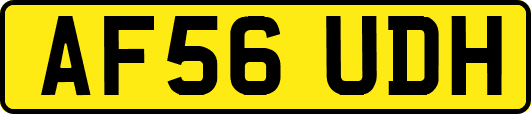 AF56 UDH